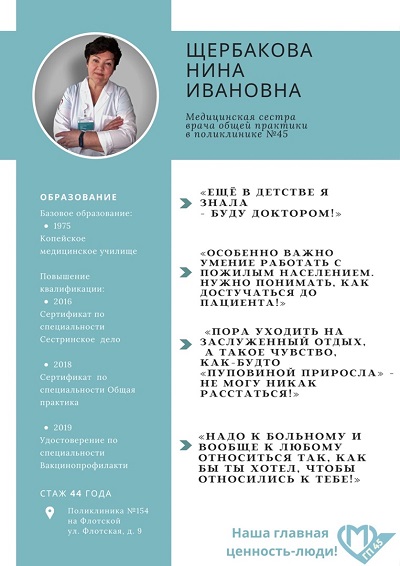 ЩЕРБАКОВА
НИНА
ИВАНОВНА

Медицинская сестра врача общей практики в поликлинике №45

ОБРАЗОВАНИЕ

Базовое образование:
• 1975
Копейское медицинское училище

Повышение квалификации:
• 2016
Сертификат по специальности Сестринское дело

• 2018
Сертификат по специальности Общая практика

• 2019
Удостоверение по специальности Вакцинопрофилакти

СТАЖ 44 ГОДА

Поликлиника №154 на Флотской ул. Флотская, д. 9

«ЕЩЁ В ДЕТСТВЕ Я ЗНАЛА - БУДУ ДОКТОРОМ!»

«ОСОБЕННО ВАЖНО УМЕНИЕ РАБОТАТЬ С ПОЖИЛЫМ НАСЕЛЕНИЕМ. НУЖНО ПОНИМАТЬ, КАК ДОСТУЧАТЬСЯ ДО ПАЦИЕНТА!»

«ПОРА УХОДИТЬ НА ЗАСЛУЖЕННЫЙ ОТДЫХ, А ТАКОЕ ЧУВСТВО, КАК-БУДТО «ПУПОВИНОЙ ПРИРОСЛА» - НЕ МОГУ НИКАК РАССТАТЬСЯ!»

«НАДО К БОЛЬНОМУ И ВООБЩЕ К ЛЮБОМУ ОТНОСИТЬСЯ ТАК, КАК БЫ ТЫ ХОТЕЛ, ЧТОБЫ ОТНОСИЛИСЬ К ТЕБЕ!»

Наша главная ценность-люди!

М
ГП 45